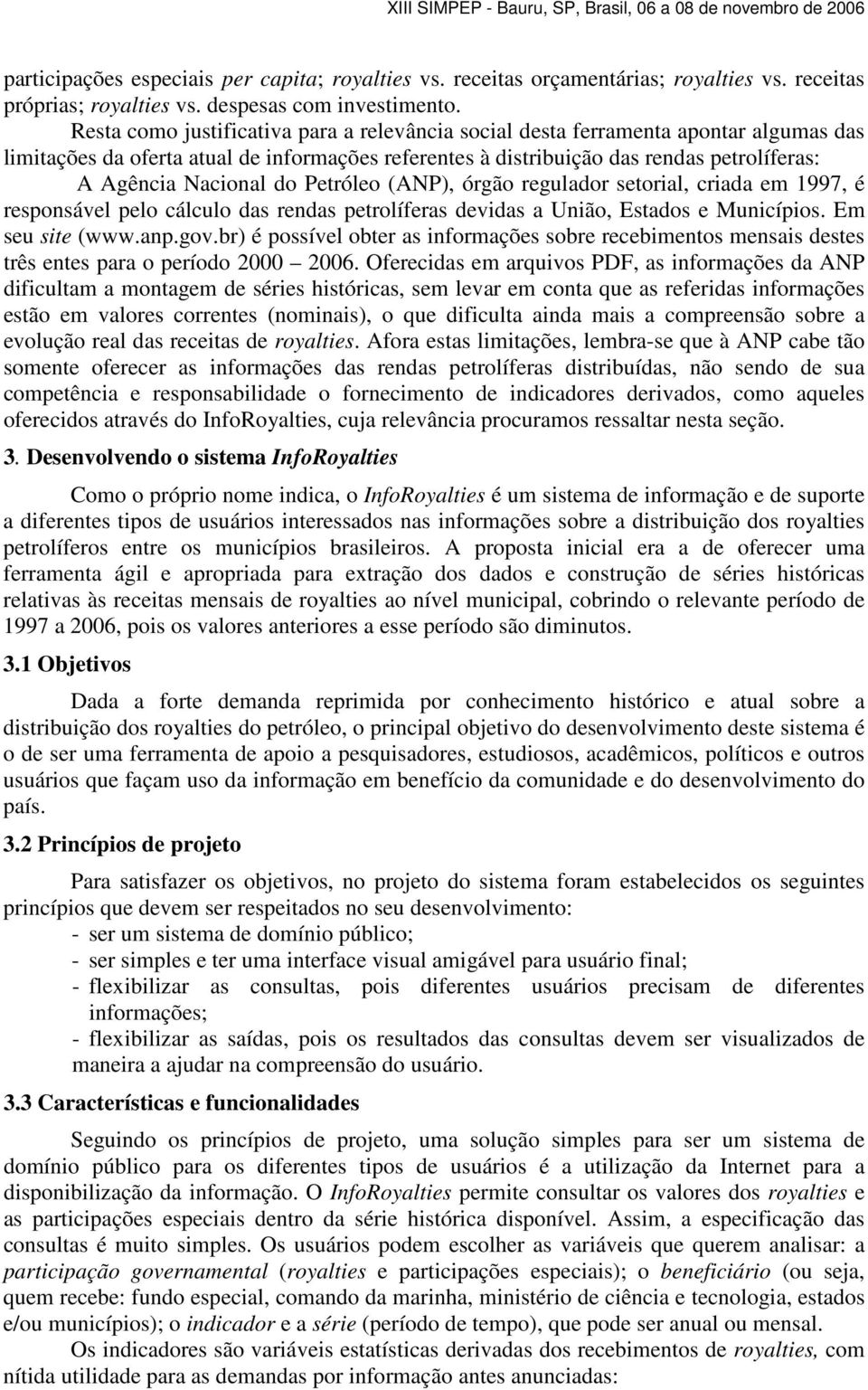 XIII SIMPEP - Bauru, SP, Brasil, 06 a 08 de novembro de 2006

participações especiais per capita; royalties vs. receitas orçamentárias; royalties vs. receitas próprias; royalties vs. despesas com investimento.

Resta como justificativa para a relevância social desta ferramenta apontar algumas das limitações da oferta atual de informações referentes à distribuição das rendas petrolíferas: A Agência Nacional do Petróleo (ANP), órgão regulador setorial, criada em 1997, é responsável pelo cálculo das rendas petrolíferas devidas a União, Estados e Municípios. Em seu site (www.anp.gov.br) é possível obter as informações sobre recebimentos mensais destes três entes para o período 2000 – 2006. Oferecidas em arquivos PDF, as informações da ANP dificultam a montagem de séries históricas, sem levar em conta que as referidas informações estão em valores correntes (nominais), o que dificulta ainda mais a compreensão sobre a evolução real das receitas de royalties. Afora estas limitações, lembra-se que à ANP cabe tão somente oferecer as informações das rendas petrolíferas distribuídas, não sendo de sua competência e responsabilidade o fornecimento de indicadores derivados, como aqueles oferecidos através do InfoRoyalties, cuja relevância procuramos ressaltar nesta seção.

3. Desenvolvendo o sistema InfoRoyalties

Como o próprio nome indica, o InfoRoyalties é um sistema de informação e de suporte a diferentes tipos de usuários interessados nas informações sobre a distribuição dos royalties petrolíferos entre os municípios brasileiros. A proposta inicial era a de oferecer uma ferramenta ágil e apropriada para extração dos dados e construção de séries históricas relativas às receitas mensais de royalties ao nível municipal, cobrindo o relevante período de 1997 a 2006, pois os valores anteriores a esse período são diminutos.

3.1 Objetivos

Dada a forte demanda reprimida por conhecimento histórico e atual sobre a distribuição dos royalties do petróleo, o principal objetivo do desenvolvimento deste sistema é o de ser uma ferramenta de apoio a pesquisadores, estudiosos, acadêmicos, políticos e outros usuários que façam uso da informação em benefício da comunidade e do desenvolvimento do país.

3.2 Princípios de projeto

Para satisfazer os objetivos, no projeto do sistema foram estabelecidos os seguintes princípios que devem ser respeitados no seu desenvolvimento:
- ser um sistema de domínio público;
- ser simples e ter uma interface visual amigável para usuário final;
- flexibilizar as consultas, pois diferentes usuários precisam de diferentes informações;
- flexibilizar as saídas, pois os resultados das consultas devem ser visualizados de maneira a ajudar na compreensão do usuário.

3.3 Características e funcionalidades

Seguindo os princípios de projeto, uma solução simples para ser um sistema de domínio público para os diferentes tipos de usuários é a utilização da Internet para a disponibilização da informação. O InfoRoyalties permite consultar os valores dos royalties e as participações especiais dentro da série histórica disponível. Assim, a especificação das consultas é muito simples. Os usuários podem escolher as variáveis que querem analisar: a participação governamental (royalties e participações especiais); o beneficiário (ou seja, quem recebe: fundo especial, comando da marinha, ministério de ciência e tecnologia, estados e/ou municípios); o indicador e a série (período de tempo), que pode ser anual ou mensal.

Os indicadores são variáveis estatísticas derivadas dos recebimentos de royalties, com nítida utilidade para as demandas por informação antes anunciadas: